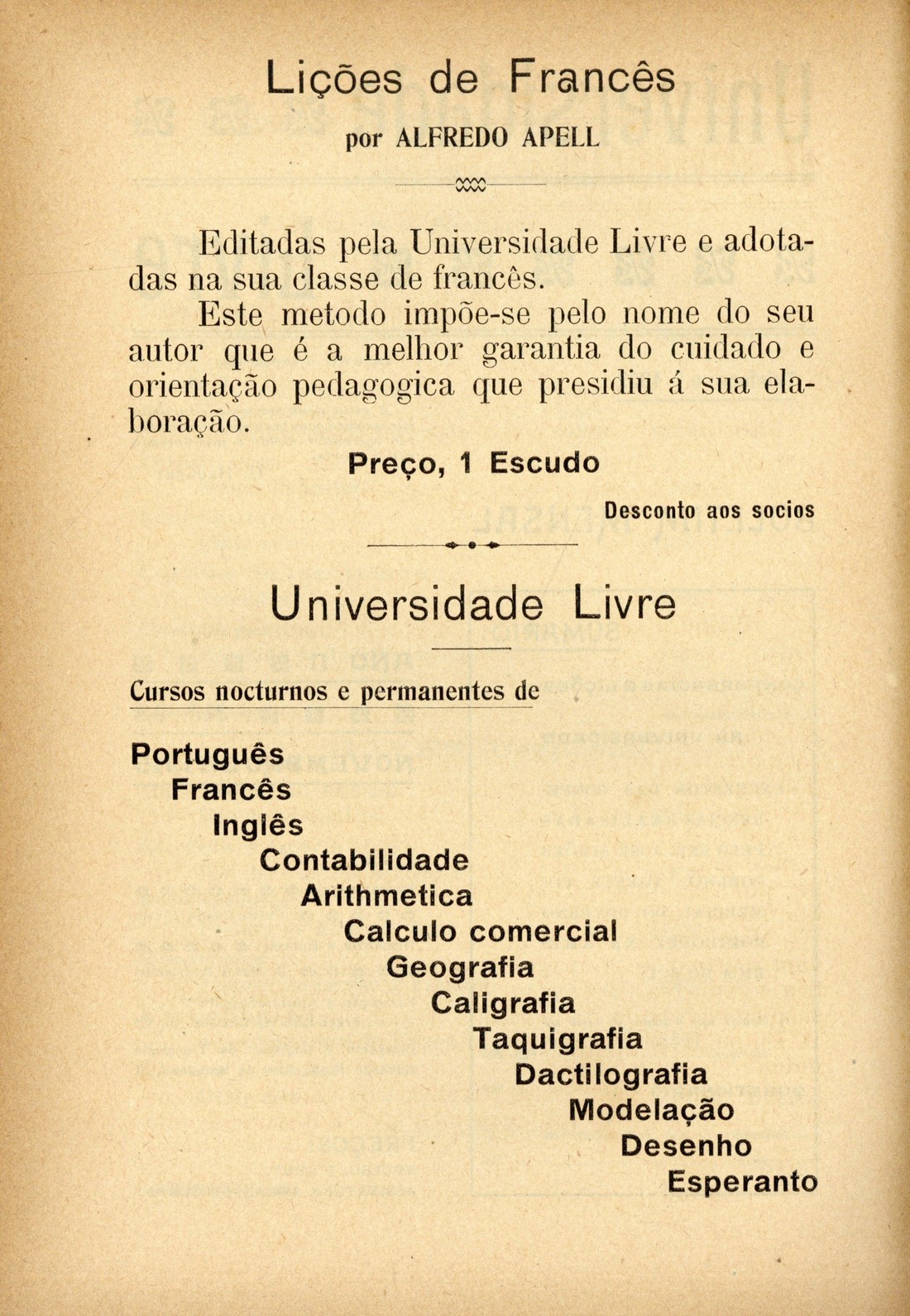 Lições de Francês

por ALFREDO APELL

Editadas pela Universidade Livre e adotadas na sua classe de francês.

Este metodo impõe-se pelo nome do seu autor que é a melhor garantia do cuidado e orientação pedagogica que presidiu á sua elaboração.

Preço, 1 Escudo

Desconto aos socios

Universidade Livre

Cursos nocturnos e permanentes de

Português
Francês
Inglês
Contabilidade
Arithmetica
Calculo comercial
Geografia
Caligrafia
Taquigrafia
Dactilografia
Modelação
Desenho
Esperanto